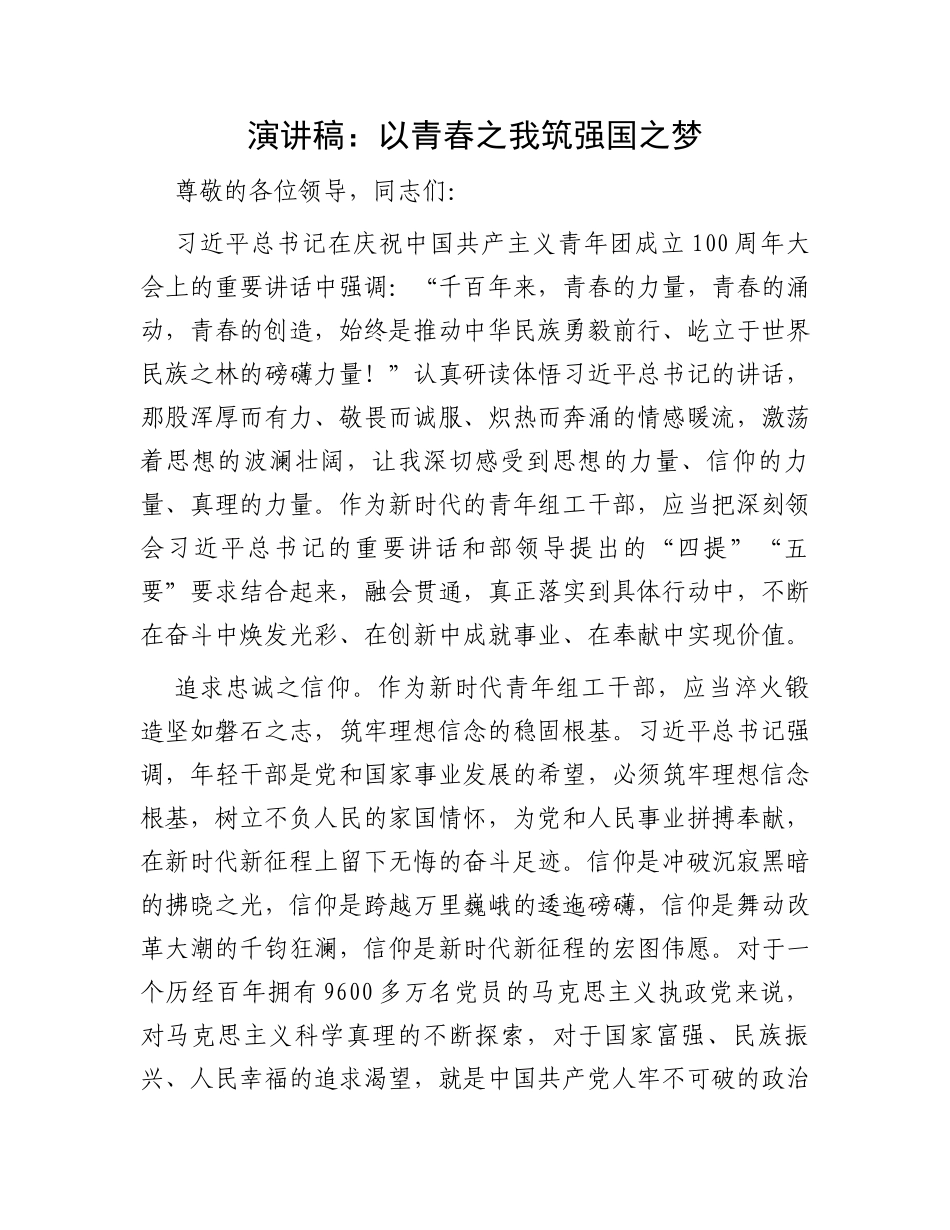 演讲稿：以青春之我筑强国之梦

尊敬的各位领导，同志们：

习近平总书记在庆祝中国共产主义青年团成立100周年大会上的重要讲话中强调：“千百年来，青春的力量，青春的涌动，青春的创造，始终是推动中华民族勇毅前行、屹立于世界民族之林的磅礴力量！”认真研读体悟习近平总书记的讲话，那股浑厚而有力、敬畏而诚服、炽热而奔涌的情感暖流，激荡着思想的波澜壮阔，让我深切感受到思想的力量、信仰的力量、真理的力量。作为新时代的青年组工干部，应当把深刻领会习近平总书记的重要讲话和部领导提出的“四提”“五要”要求结合起来，融会贯通，真正落实到具体行动中，不断在奋斗中焕发光彩、在创新中成就事业、在奉献中实现价值。

追求忠诚之信仰。作为新时代青年组工干部，应当淬火锻造坚如磐石之志，筑牢理想信念的稳固根基。习近平总书记强调，年轻干部是党和国家事业发展的希望，必须筑牢理想信念根基，树立不负人民的家国情怀，为党和人民事业拼搏奉献，在新时代新征程上留下无悔的奋斗足迹。信仰是冲破沉寂黑暗的拂晓之光，信仰是跨越万里巍峨的逶迤磅礴，信仰是舞动改革大潮的千钧狂澜，信仰是新时代新征程的宏图伟愿。对于一个历经百年拥有9600多万名党员的马克思主义执政党来说，对马克思主义科学真理的不断探索，对于国家富强、民族振兴、人民幸福的追求渴望，就是中国共产党人牢不可破的政治